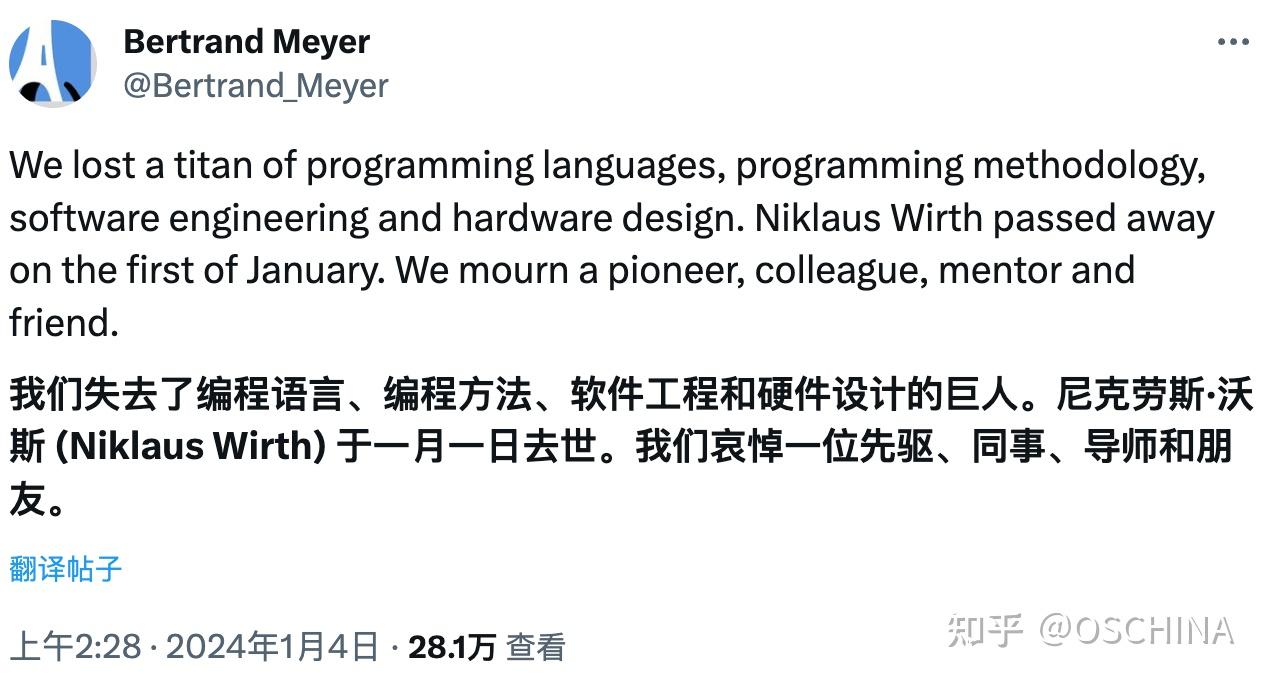 Bertrand Meyer
@Bertrand_Meyer

We lost a titan of programming languages, programming methodology, software engineering and hardware design. Niklaus Wirth passed away on the first of January. We mourn a pioneer, colleague, mentor and friend.

我们失去了编程语言、编程方法、软件工程和硬件设计的巨人。尼克劳斯·沃斯 (Niklaus Wirth) 于一月一日去世。我们哀悼一位先驱、同事、导师和朋友。

翻译帖子

上午2:28 · 2024年1月4日 · 28.1万 查看

知乎 @OSCHINA